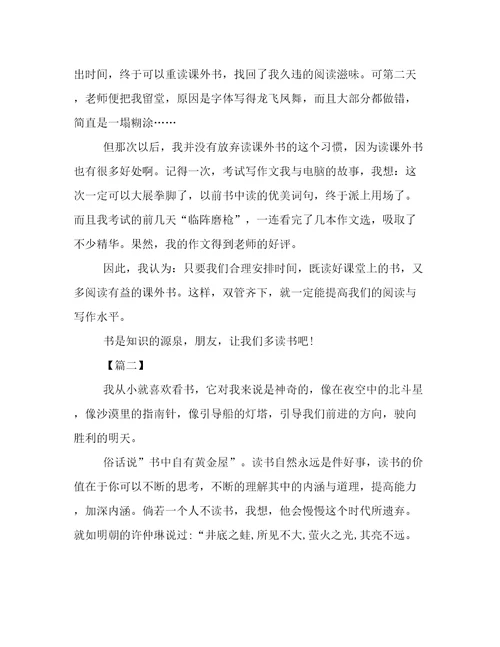 出时间，终于可以重读课外书，找回了我久违的阅读滋味。可第二天，老师便把我留堂，原因是字体写得龙飞凤舞，而且大部分都做错，简直是一塌糊涂……

但那次以后，我并没有放弃读课外书的这个习惯，因为读课外书也有很多好处啊。记得一次，考试写作文我与电脑的故事，我想：这次一定可以大展拳脚了，以前书中读的优美词句，终于派上用场了。而且我考试的前几天“临阵磨枪”，一连看完了几本作文选，吸取了不少精华。果然，我的作文得到老师的好评。

因此，我认为：只要我们合理安排时间，既读好课堂上的书，又多阅读有益的课外书。这样，双管齐下，就一定能提高我们的阅读与写作水平。

书是知识的源泉，朋友，让我们多读书吧！

【篇二】

我从小就喜欢看书，它对我来说是神奇的，像在夜空中的北斗星，像沙漠里的指南针，像引导船的灯塔，引导我们前进的方向，驶向胜利的明天。

俗话说”书中自有黄金屋”。读书自然永远是件好事，读书的价值在于你可以不断的思考，不断的理解其中的内涵与道理，提高能力，加深内涵。倘若一个人不读书，我想，他会慢慢这个时代所遗弃。就如明朝的许仲琳说过：“井底之蛙，所见不大，萤火之光，其亮不远。